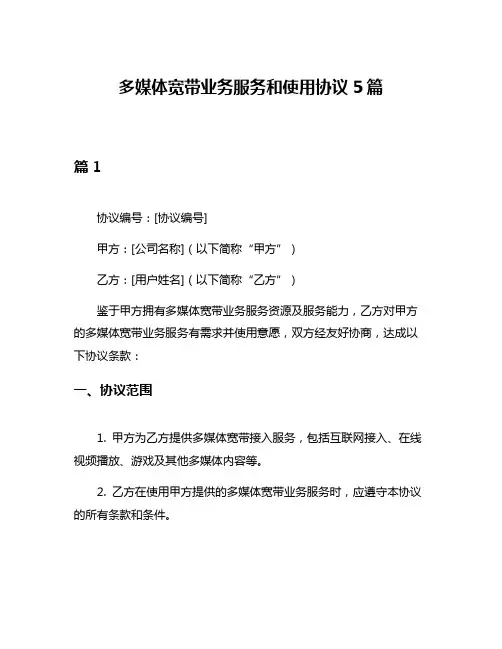 多媒体宽带业务服务和使用协议 5 篇

篇 1

协议编号：[协议编号]

甲方：[公司名称]（以下简称“甲方”）

乙方：[用户姓名]（以下简称“乙方”）

鉴于甲方拥有多媒体宽带业务服务资源及服务能力，乙方对甲方的多媒体宽带业务服务有需求并使用意愿，双方经友好协商，达成以下协议条款：

一、协议范围

1. 甲方为乙方提供多媒体宽带接入服务，包括互联网接入、在线视频播放、游戏及其他多媒体内容等。

2. 乙方在使用甲方提供的多媒体宽带业务服务时，应遵守本协议的所有条款和条件。